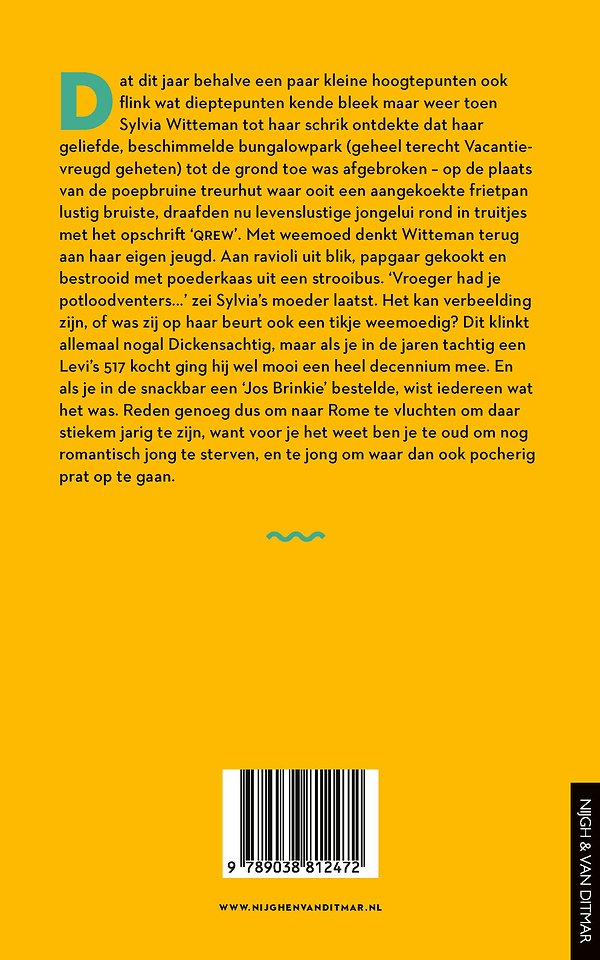 Dat dit jaar behalve een paar kleine hoogtepunten ook flink wat dieptepunten kende bleek maar weer toen Sylvia Witteman tot haar schrik ontdekte dat haar geliefde, beschimmelde bungalowpark (geheel terecht Vacantievreugd geheten) tot de grond toe was afgebroken – op de plaats van de poepbruine treurhut waar ooit een aangekoekte frietpan lustig bruiste, draafden nu levenslustige jongelui rond in truitjes met het opschrift 'QREW'. Met weemoed denkt Witteman terug aan haar eigen jeugd. Aan ravioli uit blik, papgaar gekookt en bestrooid met poederkaas uit een strooibus. 'Vroeger had je potloodventers…' zei Sylvia's moeder laatst. Het kan verbeelding zijn, of was zij op haar beurt ook een tikje weemoedig? Dit klinkt allemaal nogal Dickensachtig, maar als je in de jaren tachtig een Levi's 517 kocht ging hij wel mooi een heel decennium mee. En als je in de snackbar een 'Jos Brinkie' bestelde, wist iedereen wat het was. Reden genoeg dus om naar Rome te vluchten om daar stiekem jarig te zijn, want voor je het weet ben je te oud om nog romantisch jong te sterven, en te jong om waar dan ook pocherig prat op te gaan.

9 789038 812472

WWW.NIJGHENVANDITMAR.NL

NIJGH & VAN DITMAR